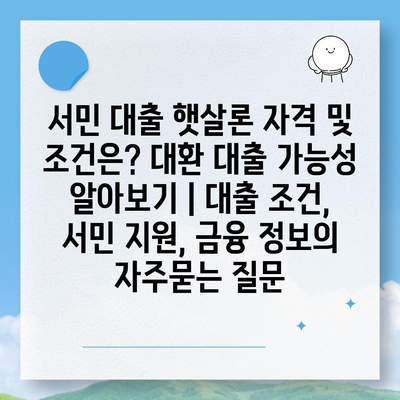 서민 대출 햇살론 자격 및 조건은? 대환 대출 가능성 알아보기 | 대출 조건, 서민 지원, 금융 정보의 자주묻는 질문